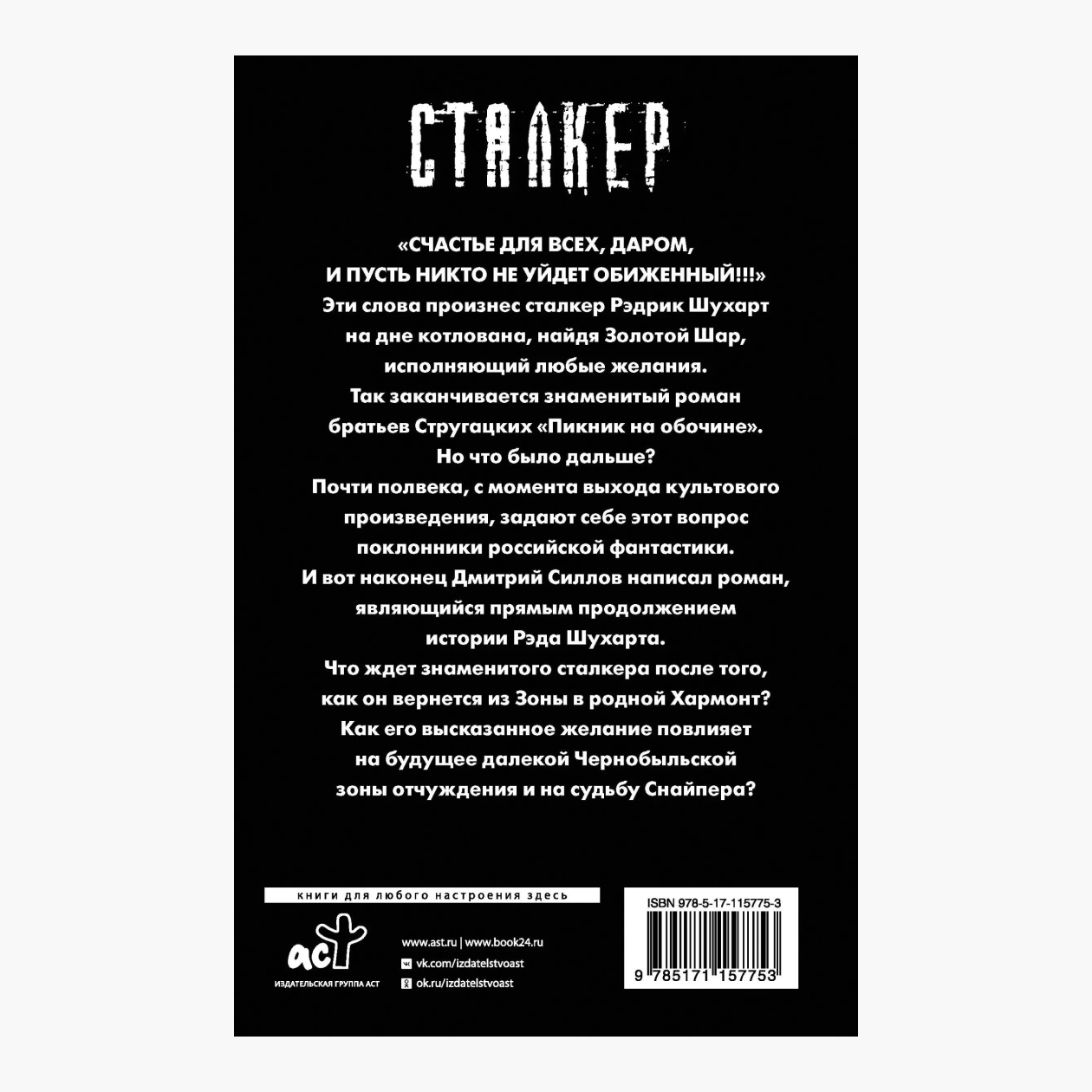 СТАЛКЕР

«СЧАСТЬЕ ДЛЯ ВСЕХ, ДАРОМ, И ПУСТЬ НИКТО НЕ УЙДЕТ ОБИЖЕННЫЙ!!!» Эти слова произнес сталкер Рэдрик Шухарт на дне котлована, найдя Золотой Шар, исполняющий любые желания. Так заканчивается знаменитый роман братьев Стругацких «Пикник на обочине». Но что было дальше? Почти полвека, с момента выхода культового произведения, задают себе этот вопрос поклонники российской фантастики. И вот наконец Дмитрий Силлов написал роман, являющийся прямым продолжением истории Рэда Шухарта. Что ждет знаменитого сталкера после того, как он вернется из Зоны в родной Хармонт? Как его высказанное желание повлияет на будущее далекой Чернобыльской зоны отчуждения и на судьбу Снайпера?

книги для любого настроения здесь

аст
ИЗДАТЕЛЬСКАЯ ГРУППА АСТ

www.ast.ru | www.book24.ru
vk.com/izdatelstvoast
ok.ru/izdatelstvoast

ISBN 978-5-17-115775-3

9 785171 157753